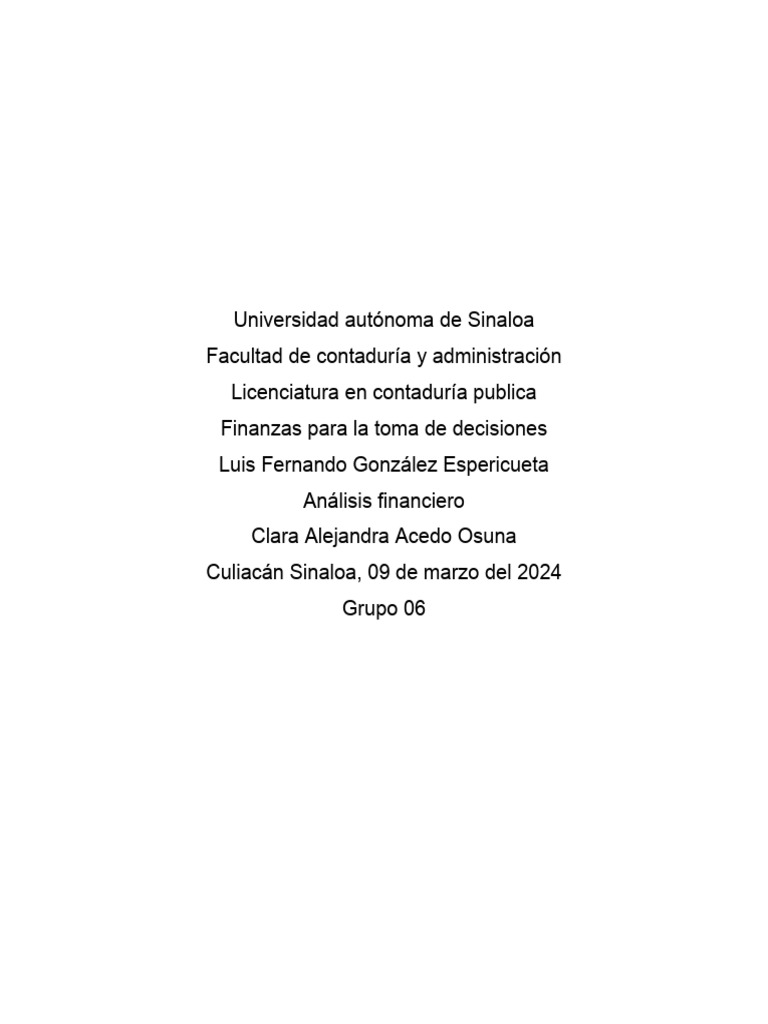 Universidad autónoma de Sinaloa
Facultad de contaduría y administración
Licenciatura en contaduría publica
Finanzas para la toma de decisiones
Luis Fernando González Espericueta
Análisis financiero
Clara Alejandra Acedo Osuna
Culiacán Sinaloa, 09 de marzo del 2024
Grupo 06